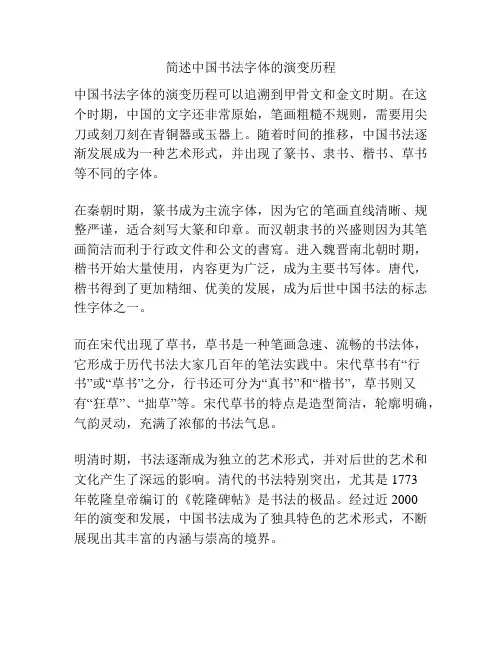 简述中国书法字体的演变历程

中国书法字体的演变历程可以追溯到甲骨文和金文时期。在这个时期，中国的文字还非常原始，笔画粗糙不规则，需要用尖刀或刻刀刻在青铜器或玉器上。随着时间的推移，中国书法逐渐发展成为一种艺术形式，并出现了篆书、隶书、楷书、草书等不同的字体。

在秦朝时期，篆书成为主流字体，因为它的笔画直线清晰、规整严谨，适合刻写大篆和印章。而汉朝隶书的兴盛则因为其笔画简洁而利于行政文件和公文的書寫。进入魏晋南北朝时期，楷书开始大量使用，内容更为广泛，成为主要书写体。唐代，楷书得到了更加精细、优美的发展，成为后世中国书法的标志性字体之一。

而在宋代出现了草书，草书是一种笔画急速、流畅的书法体，它形成于历代书法大家几百年的笔法实践中。宋代草书有“行书”或“草书”之分，行书还可分为“真书”和“楷书”，草书则又有“狂草”、“拙草”等。宋代草书的特点是造型简洁，轮廓明确，气韵灵动，充满了浓郁的书法气息。

明清时期，书法逐渐成为独立的艺术形式，并对后世的艺术和文化产生了深远的影响。清代的书法特别突出，尤其是 1773 年乾隆皇帝编订的《乾隆碑帖》是书法的极品。经过近 2000 年的演变和发展，中国书法成为了独具特色的艺术形式，不断展现出其丰富的内涵与崇高的境界。